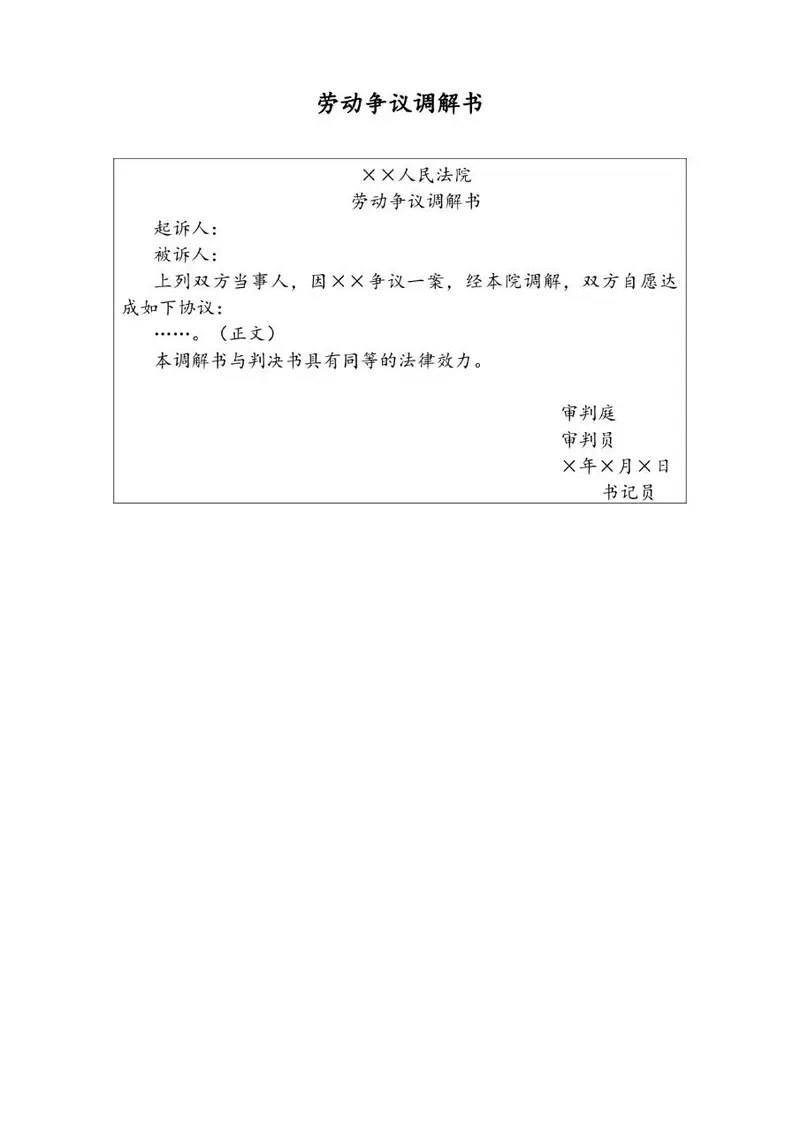 劳动争议调解书

××人民法院
劳动争议调解书

起诉人：
被诉人：
上列双方当事人，因××争议一案，经本院调解，双方自愿达成如下协议：
……。（正文）
本调解书与判决书具有同等的法律效力。

审判庭
审判员
×年×月×日
书记员